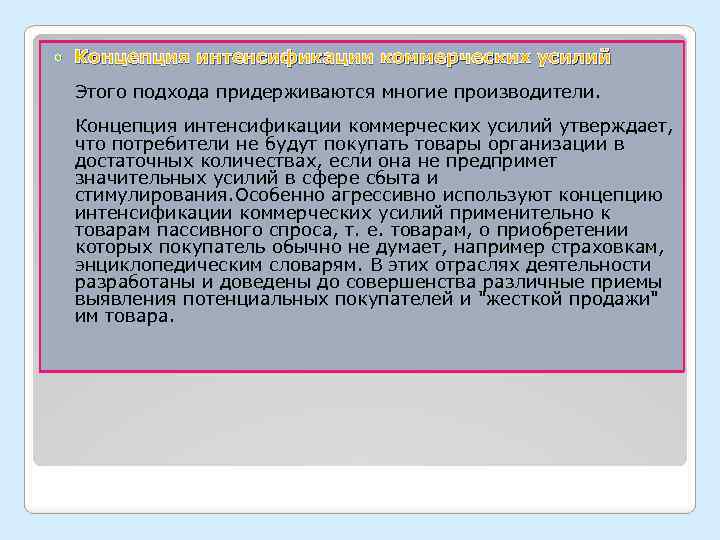 Концепция интенсификации коммерческих усилий

Этого подхода придерживаются многие производители.

Концепция интенсификации коммерческих усилий утверждает, что потребители не будут покупать товары организации в достаточных количествах, если она не предпримет значительных усилий в сфере сбыта и стимулирования.Особенно агрессивно используют концепцию интенсификации коммерческих усилий применительно к товарам пассивного спроса, т. е. товарам, о приобретении которых покупатель обычно не думает, например страховкам, энциклопедическим словарям. В этих отраслях деятельности разработаны и доведены до совершенства различные приемы выявления потенциальных покупателей и "жесткой продажи" им товара.